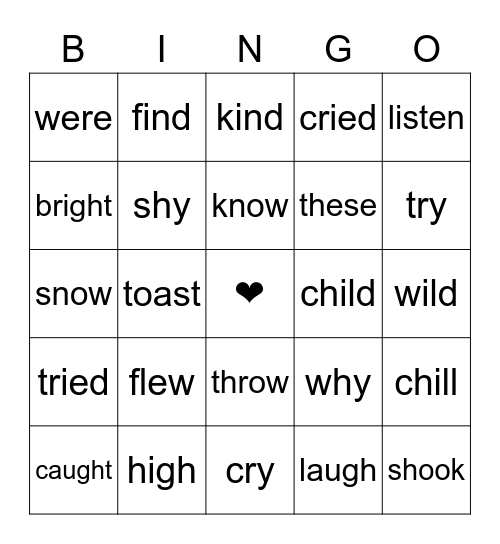 | B | I | N | G | O |
|---|---|---|---|---|
| were | find | kind | cried | listen |
| bright | shy | know | these | try |
| snow | toast | ❤ | child | wild |
| tried | flew | throw | why | chill |
| caught | high | cry | laugh | shook |